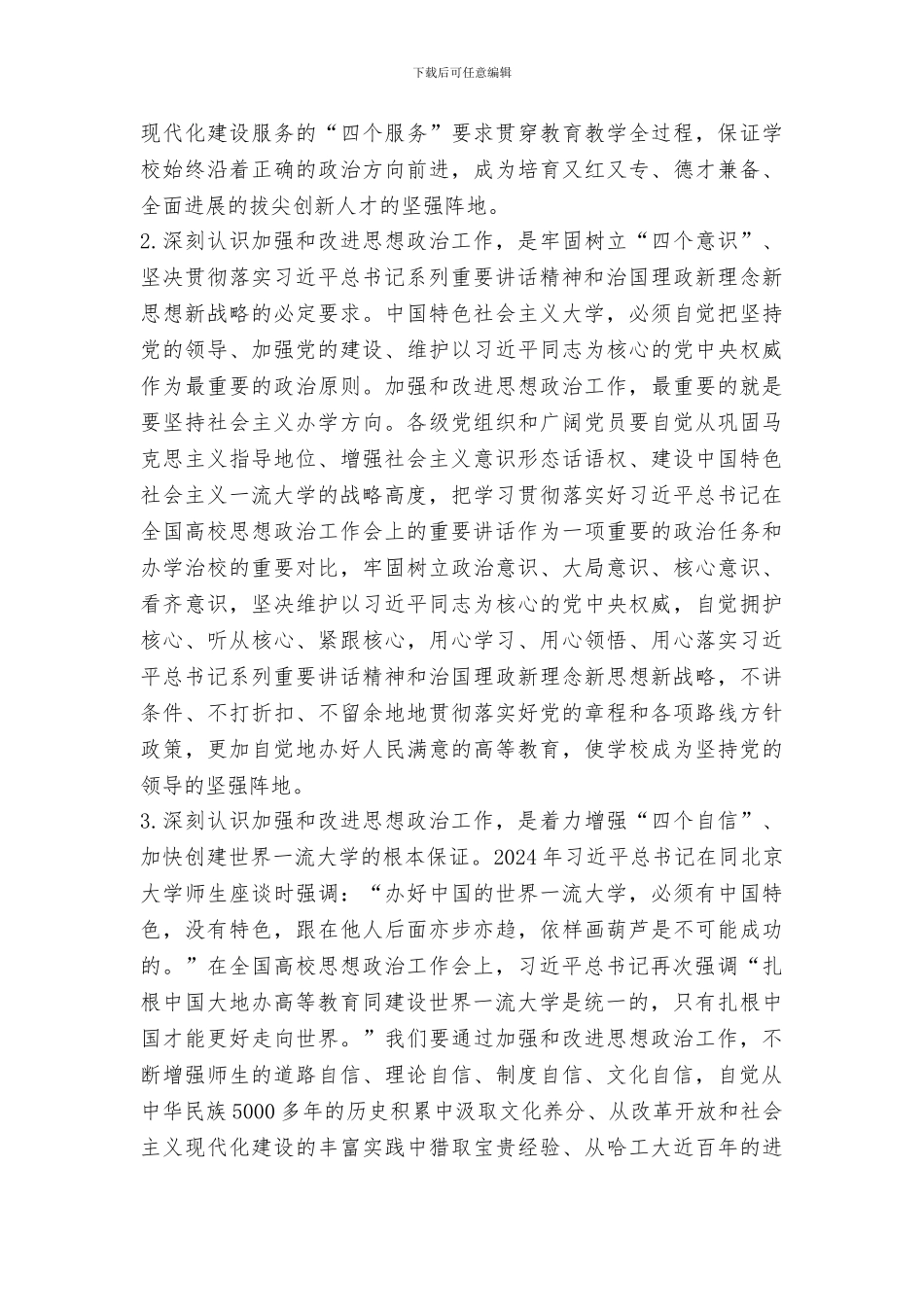 下载后可任意编辑

现代化建设服务的“四个服务”要求贯穿教育教学全过程，保证学校始终沿着正确的政治方向前进，成为培育又红又专、德才兼备、全面进展的拔尖创新人才的坚强阵地。

2.深刻认识加强和改进思想政治工作，是牢固树立“四个意识”、坚决贯彻落实习近平总书记系列重要讲话精神和治国理政新理念新思想新战略的必定要求。中国特色社会主义大学，必须自觉把坚持党的领导、加强党的建设、维护以习近平同志为核心的党中央权威作为最重要的政治原则。加强和改进思想政治工作，最重要的就是要坚持社会主义办学方向。各级党组织和广阔党员要自觉从巩固马克思主义指导地位、增强社会主义意识形态话语权、建设中国特色社会主义一流大学的战略高度，把学习贯彻落实好习近平总书记在全国高校思想政治工作会上的重要讲话作为一项重要的政治任务和办学治校的重要对比，牢固树立政治意识、大局意识、核心意识、看齐意识，坚决维护以习近平同志为核心的党中央权威，自觉拥护核心、听从核心、紧跟核心，用心学习、用心领悟、用心落实习近平总书记系列重要讲话精神和治国理政新理念新思想新战略，不讲条件、不打折扣、不留余地地贯彻落实好党的章程和各项路线方针政策，更加自觉地办好人民满意的高等教育，使学校成为坚持党的领导的坚强阵地。

3.深刻认识加强和改进思想政治工作，是着力增强“四个自信”、加快创建世界一流大学的根本保证。2024年习近平总书记在同北京大学师生座谈时强调：“办好中国的世界一流大学，必须有中国特色，没有特色，跟在他人后面亦步亦趋，依样画葫芦是不可能成功的。”在全国高校思想政治工作会上，习近平总书记再次强调“扎根中国大地办高等教育同建设世界一流大学是统一的，只有扎根中国才能更好走向世界。”我们要通过加强和改进思想政治工作，不断增强师生的道路自信、理论自信、制度自信、文化自信，自觉从中华民族5000多年的历史积累中汲取文化养分、从改革开放和社会主义现代化建设的丰富实践中猎取宝贵经验、从哈工大近百年的进